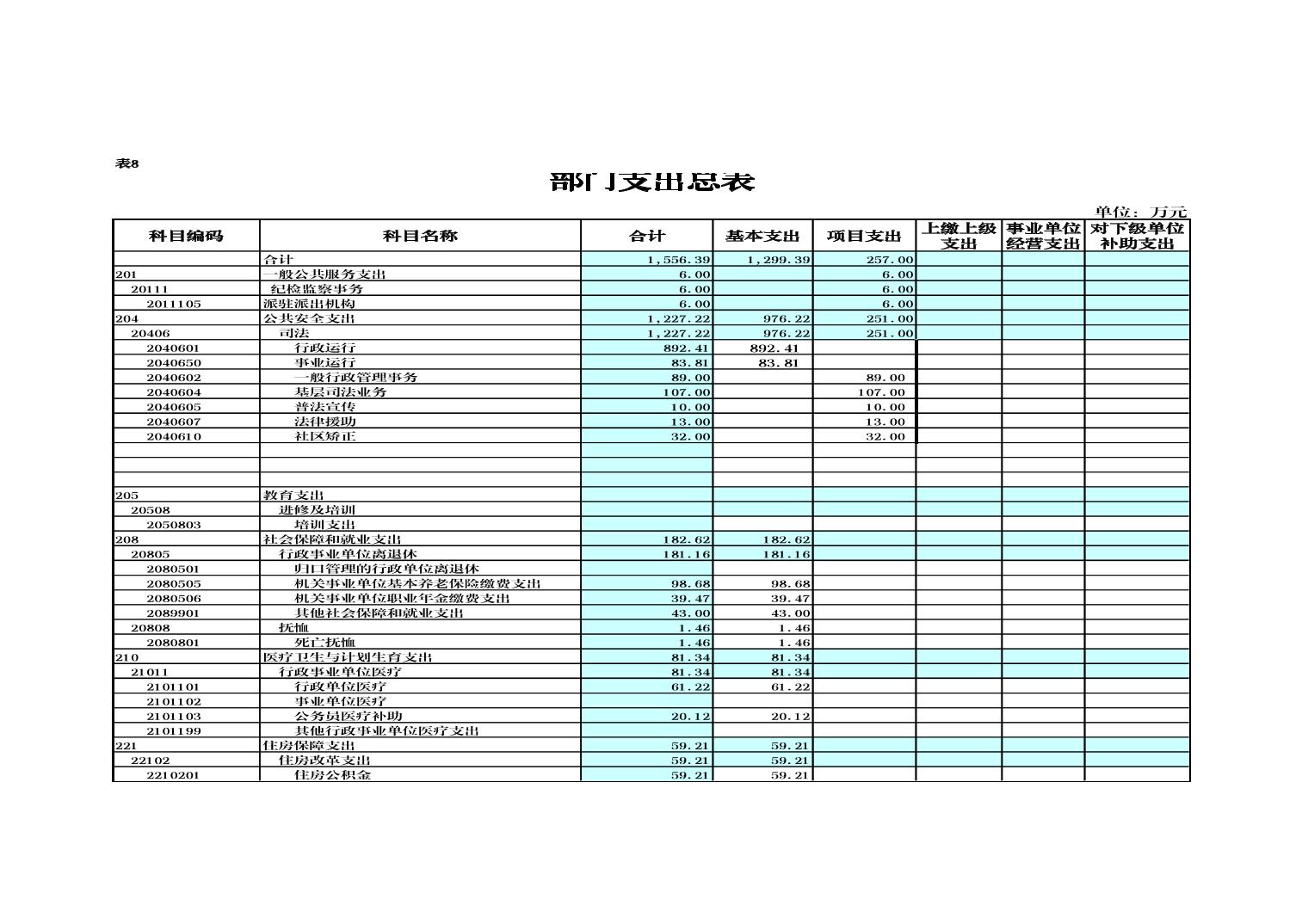 表8

部门支出总表

单位：万元

| 科目编码 | 科目名称 | 合计 | 基本支出 | 项目支出 | 上缴上级支出 | 事业单位经营支出 | 对下级单位补助支出 |
|---|---|---|---|---|---|---|---|
| | 合计 | 1,556.39 | 1,299.39 | 257.00 | | | |
| 201 | 一般公共服务支出 | 6.00 | | 6.00 | | | |
| 20111 | 纪检监察事务 | 6.00 | | 6.00 | | | |
| 2011105 | 派驻派出机构 | 6.00 | | 6.00 | | | |
| 204 | 公共安全支出 | 1,227.22 | 976.22 | 251.00 | | | |
| 20406 | 司法 | 1,227.22 | 976.22 | 251.00 | | | |
| 2040601 | 行政运行 | 892.41 | 892.41 | | | | |
| 2040650 | 事业运行 | 83.81 | 83.81 | | | | |
| 2040602 | 一般行政管理事务 | 89.00 | | 89.00 | | | |
| 2040604 | 基层司法业务 | 107.00 | | 107.00 | | | |
| 2040605 | 普法宣传 | 10.00 | | 10.00 | | | |
| 2040607 | 法律援助 | 13.00 | | 13.00 | | | |
| 2040610 | 社区矫正 | 32.00 | | 32.00 | | | |
| | | | | | | | |
| | | | | | | | |
| | | | | | | | |
| 205 | 教育支出 | | | | | | |
| 20508 | 进修及培训 | | | | | | |
| 2050803 | 培训支出 | | | | | | |
| 208 | 社会保障和就业支出 | 182.62 | 182.62 | | | | |
| 20805 | 行政事业单位离退休 | 181.16 | 181.16 | | | | |
| 2080501 | 归口管理的行政单位离退休 | | | | | | |
| 2080505 | 机关事业单位基本养老保险缴费支出 | 98.68 | 98.68 | | | | |
| 2080506 | 机关事业单位职业年金缴费支出 | 39.47 | 39.47 | | | | |
| 2089901 | 其他社会保障和就业支出 | 43.00 | 43.00 | | | | |
| 20808 | 抚恤 | 1.46 | 1.46 | | | | |
| 2080801 | 死亡抚恤 | 1.46 | 1.46 | | | | |
| 210 | 医疗卫生与计划生育支出 | 81.34 | 81.34 | | | | |
| 21011 | 行政事业单位医疗 | 81.34 | 81.34 | | | | |
| 2101101 | 行政单位医疗 | 61.22 | 61.22 | | | | |
| 2101102 | 事业单位医疗 | | | | | | |
| 2101103 | 公务员医疗补助 | 20.12 | 20.12 | | | | |
| 2101199 | 其他行政事业单位医疗支出 | | | | | | |
| 221 | 住房保障支出 | 59.21 | 59.21 | | | | |
| 22102 | 住房改革支出 | 59.21 | 59.21 | | | | |
| 2210201 | 住房公积金 | 59.21 | 59.21 | | | | |